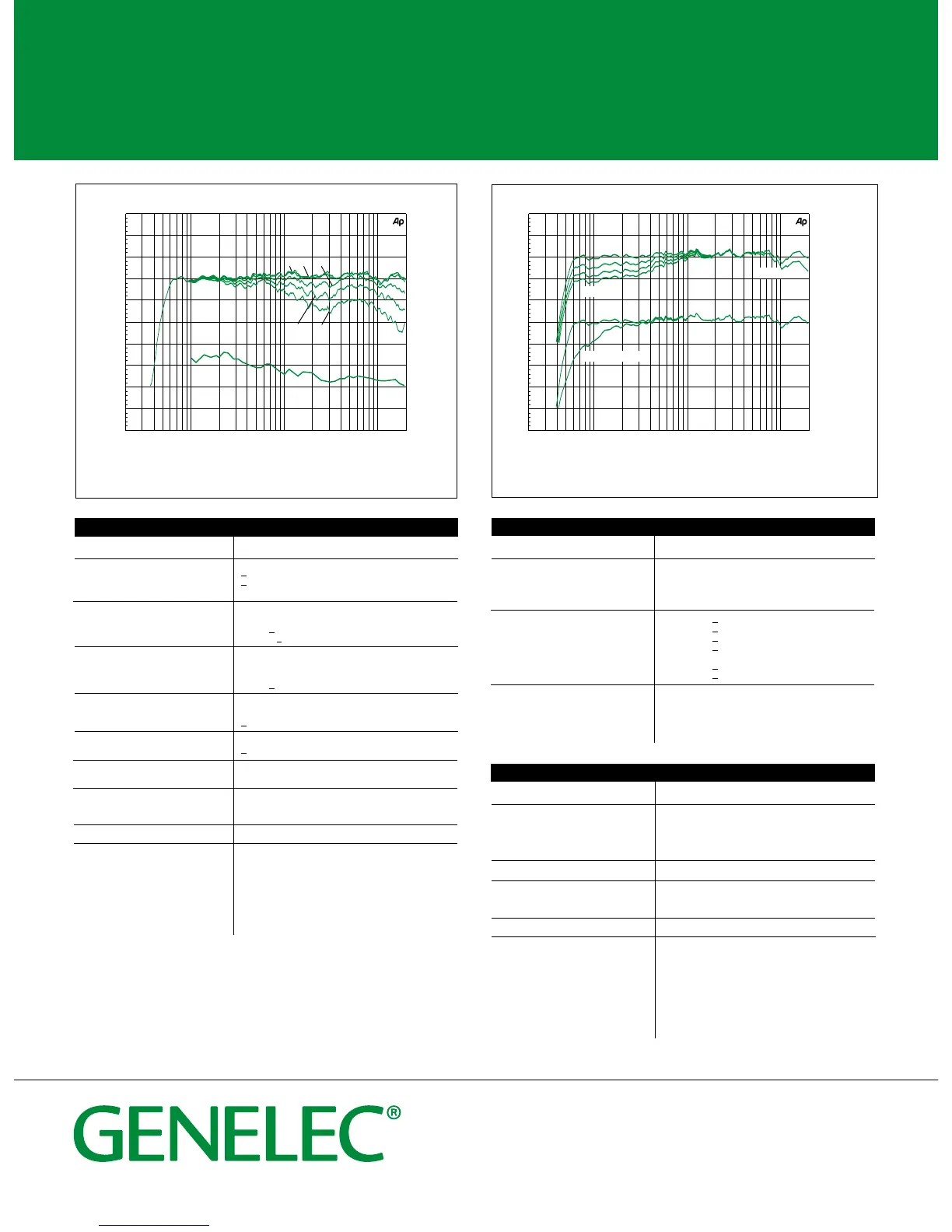 Ap

Ap

GENELEC®